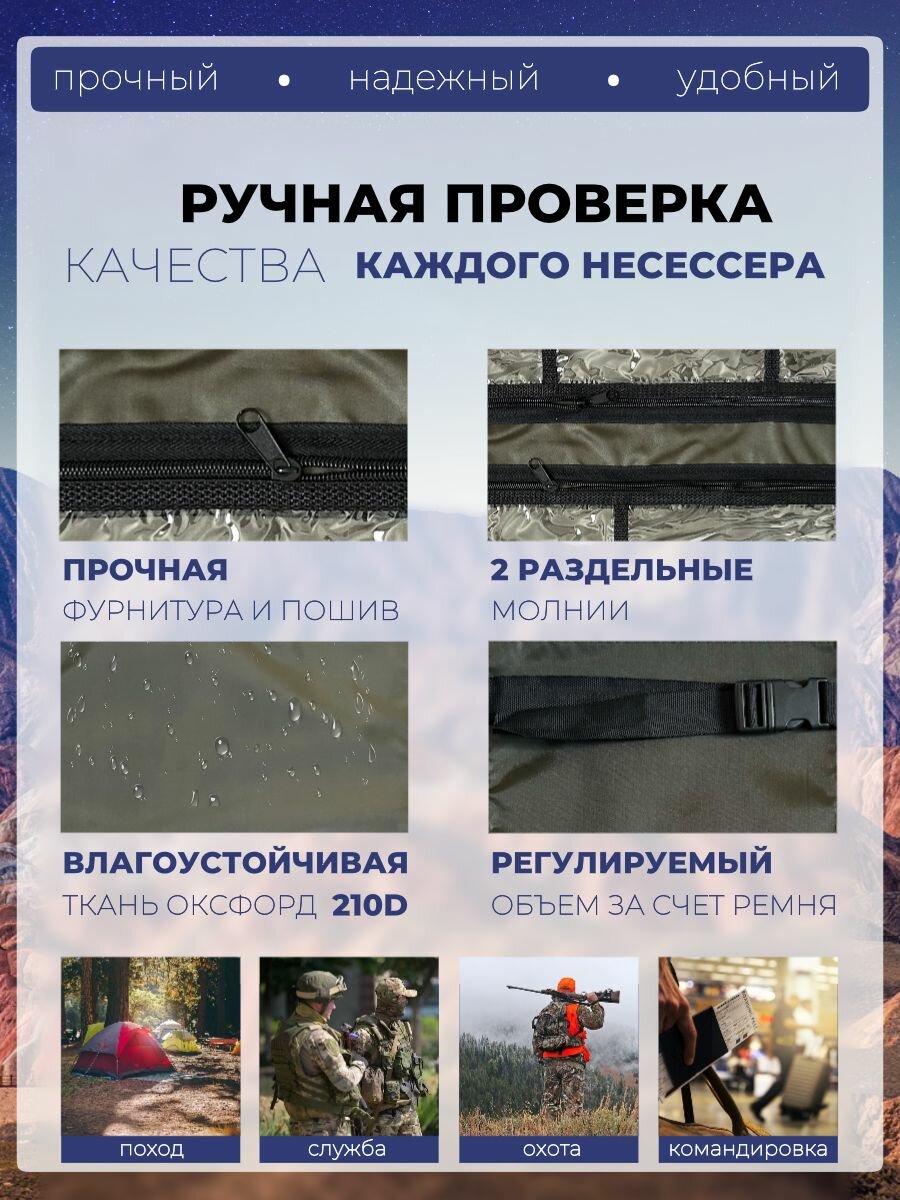 прочный • надежный • удобный

РУЧНАЯ ПРОВЕРКА

КАЧЕСТВА КАЖДОГО НЕСЕССЕРА

ПРОЧНАЯ
ФУРНИТУРА И ПОШИВ

2 РАЗДЕЛЬНЫЕ
МОЛНИИ

ВЛАГОУСТОЙЧИВАЯ
ТКАНЬ ОКСФОРД 210D

РЕГУЛИРУЕМЫЙ
ОБЪЕМ ЗА СЧЕТ РЕМНЯ

поход

служба

охота

командировка